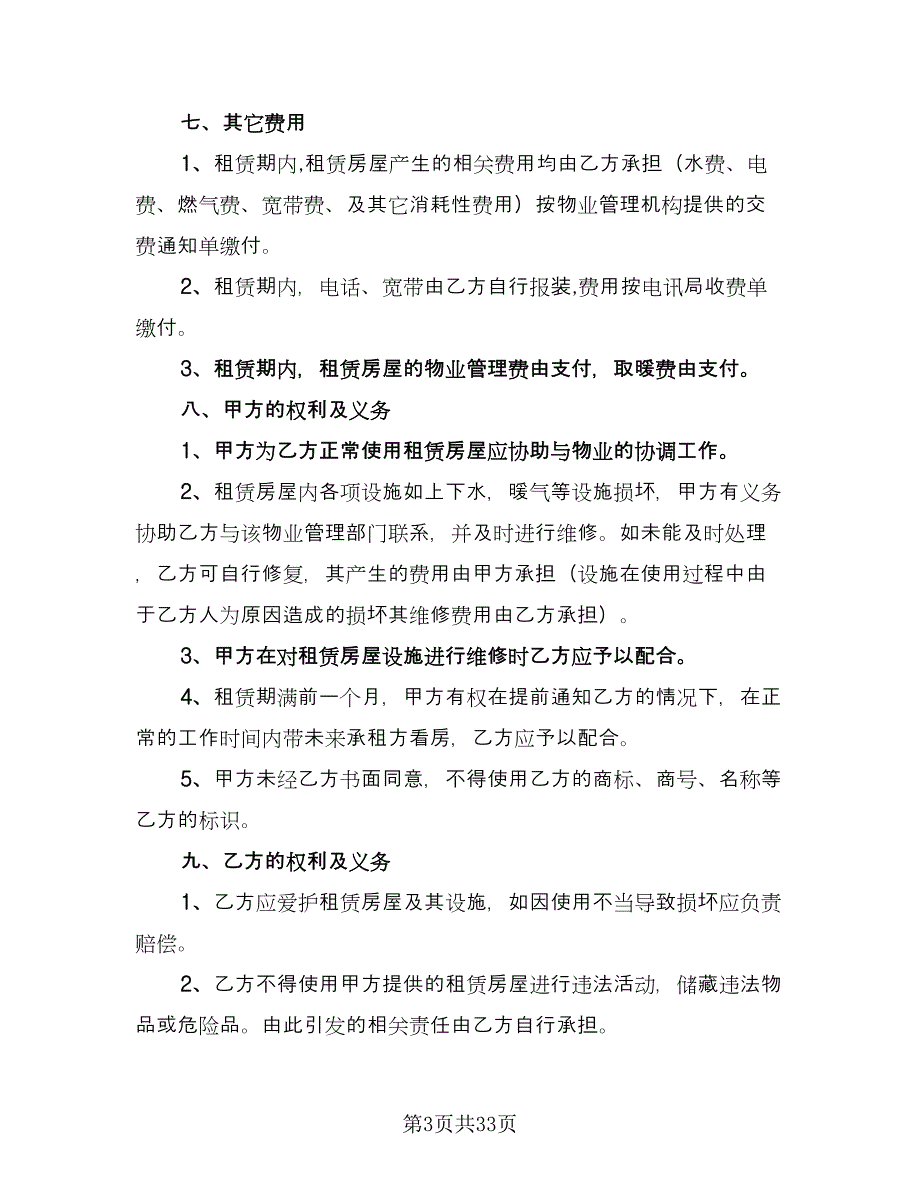 七、其它费用

1、租赁期内,租赁房屋产生的相关费用均由乙方承担（水费、电费、燃气费、宽带费、及其它消耗性费用）按物业管理机构提供的交费通知单缴付。

2、租赁期内，电话、宽带由乙方自行报装,费用按电讯局收费单缴付。

3、租赁期内，租赁房屋的物业管理费由支付，取暖费由支付。

八、甲方的权利及义务

1、甲方为乙方正常使用租赁房屋应协助与物业的协调工作。

2、租赁房屋内各项设施如上下水，暖气等设施损坏，甲方有义务协助乙方与该物业管理部门联系，并及时进行维修。如未能及时处理，乙方可自行修复，其产生的费用由甲方承担（设施在使用过程中由于乙方人为原因造成的损坏其维修费用由乙方承担）。

3、甲方在对租赁房屋设施进行维修时乙方应予以配合。

4、租赁期满前一个月，甲方有权在提前通知乙方的情况下，在正常的工作时间内带未来承租方看房，乙方应予以配合。

5、甲方未经乙方书面同意，不得使用乙方的商标、商号、名称等乙方的标识。

九、乙方的权利及义务

1、乙方应爱护租赁房屋及其设施，如因使用不当导致损坏应负责赔偿。

2、乙方不得使用甲方提供的租赁房屋进行违法活动，储藏违法物品或危险品。由此引发的相关责任由乙方自行承担。

第3页共33页